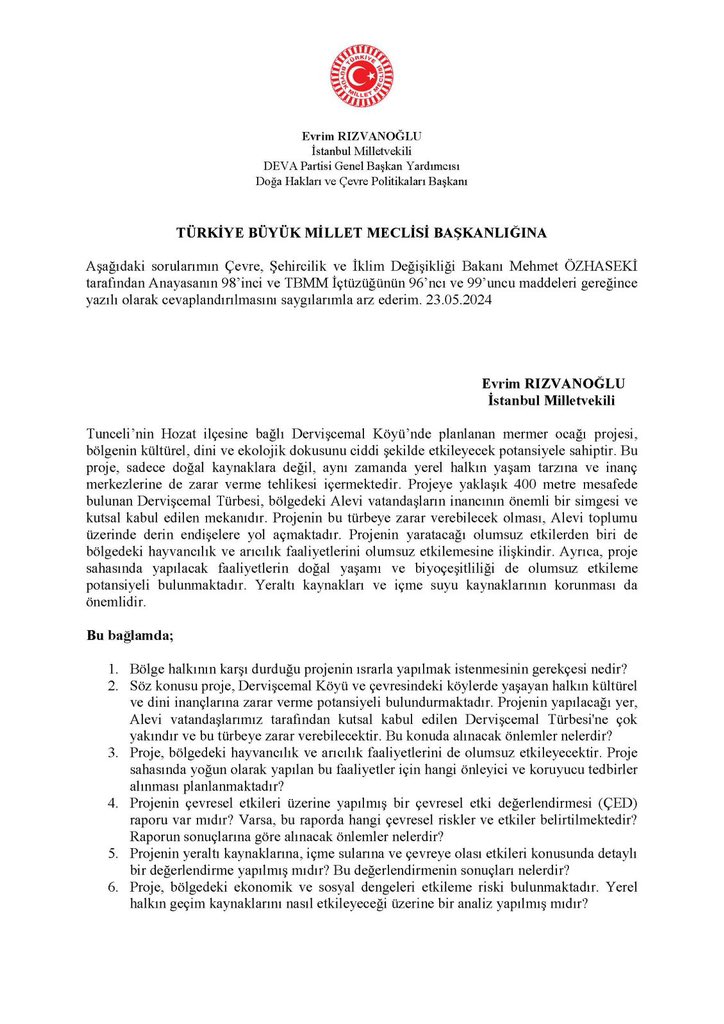 TÜRKİYE BÜYÜK MİLLET MECLİSİ

Evrim RIZVANOĞLU
İstanbul Milletvekili
DEVA Partisi Genel Başkan Yardımcısı
Doğa Hakları ve Çevre Politikaları Başkanı

TÜRKİYE BÜYÜK MİLLET MECLİSİ BAŞKANLIĞINA

Aşağıdaki sorularımın Çevre, Şehircilik ve İklim Değişikliği Bakanı Mehmet ÖZHASEKİ tarafından Anayasanın 98'inci ve TBMM İçtüzüğünün 96'ncı ve 99'uncu maddeleri gereğince yazılı olarak cevaplandırılmasını saygılarımla arz ederim. 23.05.2024

Evrim RIZVANOĞLU
İstanbul Milletvekili

Tunceli'nin Hozat ilçesine bağlı Dervişcemal Köyü'nde planlanan mermer ocağı projesi, bölgenin kültürel, dini ve ekolojik dokusunu ciddi şekilde etkileyecek potansiyele sahiptir. Bu proje, sadece doğal kaynaklara değil, aynı zamanda yerel halkın yaşam tarzına ve inanç merkezlerine de zarar verme tehlikesi içermektedir. Projeye yaklaşık 400 metre mesafede bulunan Dervişcemal Türbesi, bölgedeki Alevi vatandaşların inancının önemli bir simgesi ve kutsal kabul edilen mekanıdır. Projenin bu türbeye zarar verebilecek olması, Alevi toplumu üzerinde derin endişelere yol açmaktadır. Projenin yaratacağı olumsuz etkilerden biri de bölgedeki hayvancılık ve arıcılık faaliyetlerini olumsuz etkilemesine ilişkindir. Ayrıca, proje sahasında yapılacak faaliyetlerin doğal yaşamı ve biyoçeşitliliği de olumsuz etkileme potansiyeli bulunmaktadır. Yeraltı kaynakları ve içme suyu kaynaklarının korunması da önemlidir.

Bu bağlamda;

1. Bölge halkının karşı durduğu projenin ısrarla yapılmak istenmesinin gerekçesi nedir?
2. Söz konusu proje, Dervişcemal Köyü ve çevresindeki köylerde yaşayan halkın kültürel ve dini inançlarına zarar verme potansiyeli bulundurmaktadır. Projenin yapılacağı yer, Alevi vatandaşlarımız tarafından kutsal kabul edilen Dervişcemal Türbesi'ne çok yakındır ve bu türbeye zarar verebilecektir. Bu konuda alınacak önlemler nelerdir?
3. Proje, bölgedeki hayvancılık ve arıcılık faaliyetlerini de olumsuz etkileyecektir. Proje sahasında yoğun olarak yapılan bu faaliyetler için hangi önleyici ve koruyucu tedbirler alınması planlanmaktadır?
4. Projenin çevresel etkileri üzerine yapılmış bir çevresel etki değerlendirmesi (ÇED) raporu var mıdır? Varsa, bu raporda hangi çevresel riskler ve etkiler belirtilmektedir? Raporun sonuçlarına göre alınacak önlemler nelerdir?
5. Projenin yeraltı kaynaklarına, içme sularına ve çevreye olası etkileri konusunda detaylı bir değerlendirme yapılmış mıdır? Bu değerlendirmenin sonuçları nelerdir?
6. Proje, bölgedeki ekonomik ve sosyal dengeleri etkileme riski bulunmaktadır. Yerel halkın geçim kaynaklarını nasıl etkileyeceği üzerine bir analiz yapılmış mıdır?